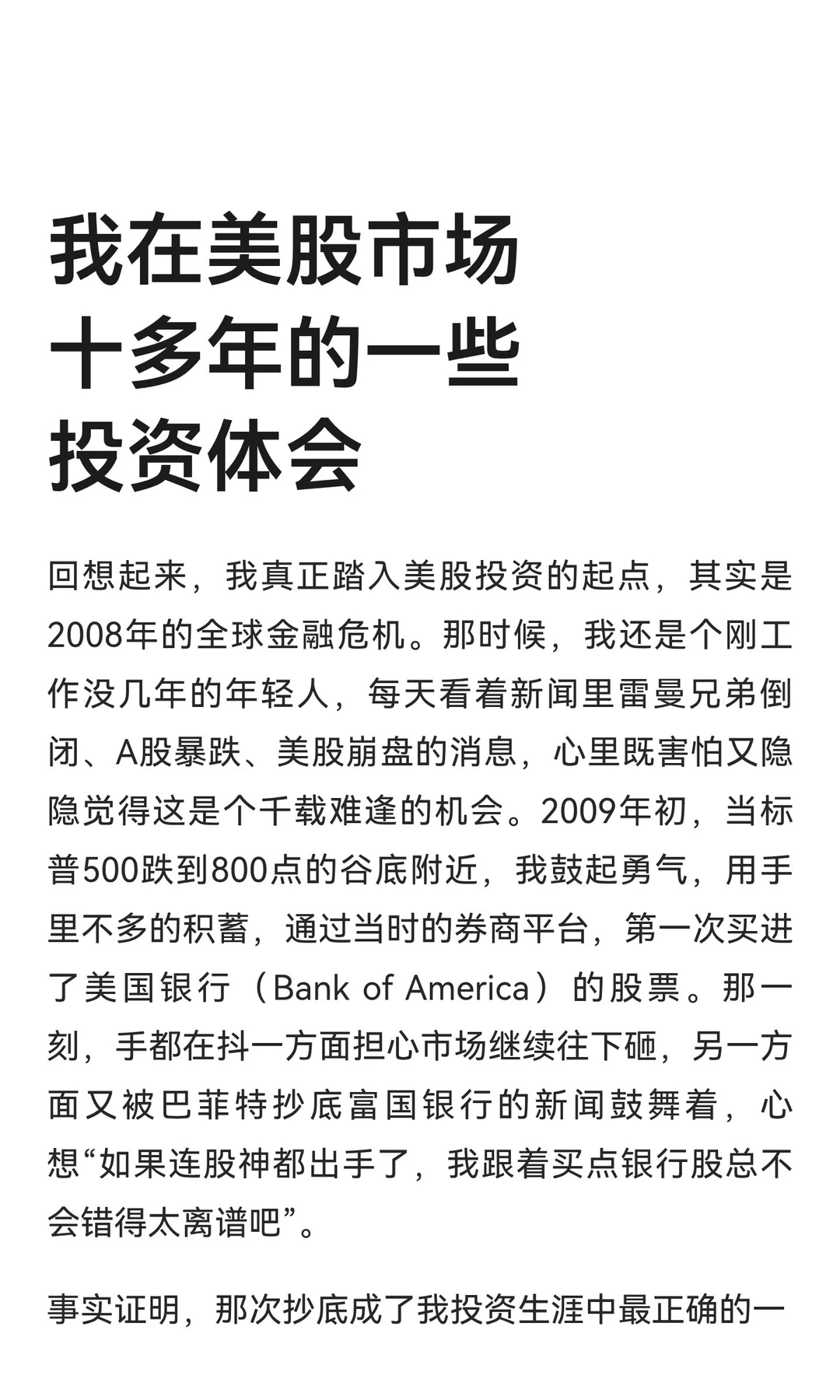 我在美股市场十多年的一些投资体会

回想起来，我真正踏入美股投资的起点，其实是2008年的全球金融危机。那时候，我还是个刚工作没几年的年轻人，每天看着新闻里雷曼兄弟倒闭、A股暴跌、美股崩盘的消息，心里既害怕又隐隐觉得这是个千载难逢的机会。2009年初，当标普500跌到800点的谷底附近，我鼓起勇气，用手里不多的积蓄，通过当时的券商平台，第一次买进了美国银行（Bank of America）的股票。那一刻，手都在抖一方面担心市场继续往下砸，另一方面又被巴菲特抄底富国银行的新闻鼓舞着，心想“如果连股神都出手了，我跟着买点银行股总不会错得太离谱吧”。

事实证明，那次抄底成了我投资生涯中最正确的一